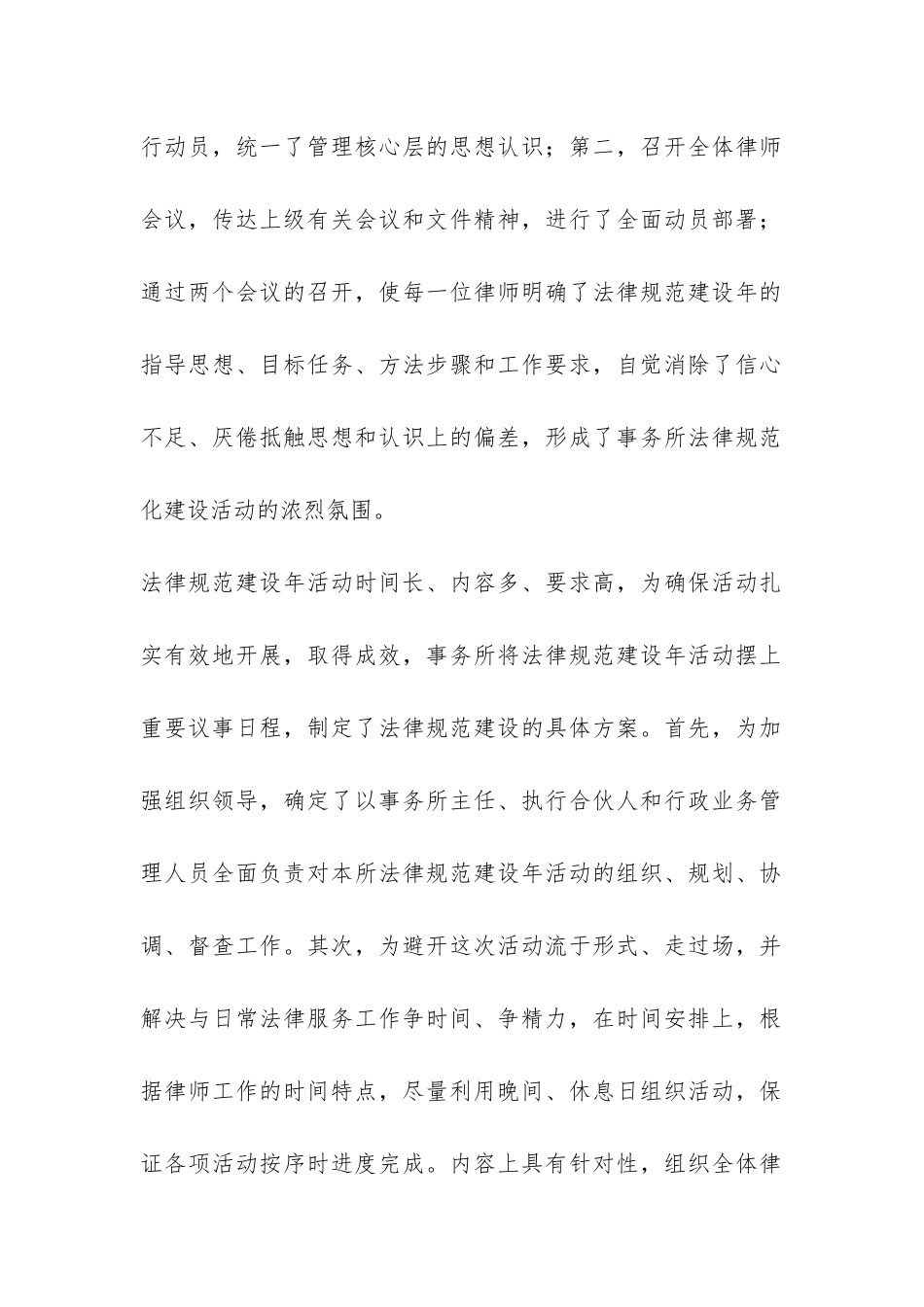 行动员，统一了管理核心层的思想认识；第二，召开全体律师会议，传达上级有关会议和文件精神，进行了全面动员部署；通过两个会议的召开，使每一位律师明确了法律规范建设年的指导思想、目标任务、方法步骤和工作要求，自觉消除了信心不足、厌倦抵触思想和认识上的偏差，形成了事务所法律规范化建设活动的浓烈氛围。

法律规范建设年活动时间长、内容多、要求高，为确保活动扎实有效地开展，取得成效，事务所将法律规范建设年活动摆上重要议事日程，制定了法律规范建设的具体方案。首先，为加强组织领导，确定了以事务所主任、执行合伙人和行政业务管理人员全面负责对本所法律规范建设年活动的组织、规划、协调、督查工作。其次，为避开这次活动流于形式、走过场，并解决与日常法律服务工作争时间、争精力，在时间安排上，根据律师工作的时间特点，尽量利用晚间、休息日组织活动，保证各项活动按序时进度完成。内容上具有针对性，组织全体律